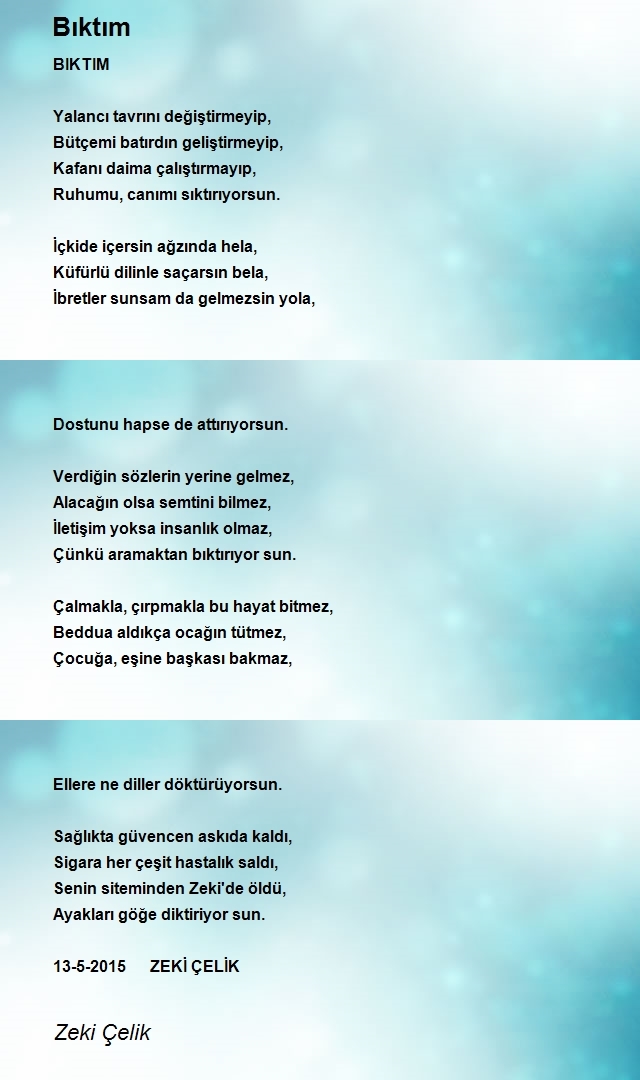 Bıktım

BIKTIM

Yalancı tavrını değiştirmeyip,
Bütçemi batırdın geliştirmeyip,
Kafanı daima çalıştırmayıp,
Ruhumu, canımı sıktırıyorsun.

İçkide içersin ağzında hela,
Küfürlü dilinle saçarsın bela,
İbretler sunsam da gelmezsin yola,

Dostunu hapse de attırıyorsun.

Verdiğin sözlerin yerine gelmez,
Alacağın olsa semtini bilmez,
İletişim yoksa insanlık olmaz,
Çünkü aramaktan bıktırıyor sun.

Çalmakla, çırpmakla bu hayat bitmez,
Beddua aldıkça ocağın tütmez,
Çocuğa, eşine başkası bakmaz,

Ellere ne diller döktürüyorsun.

Sağlıkta güvencen askıda kaldı,
Sigara her çeşit hastalık saldı,
Senin siteminden Zeki'de öldü,
Ayakları göğe diktiriyor sun.

13-5-2015 ZEKİ ÇELİK

Zeki Çelik